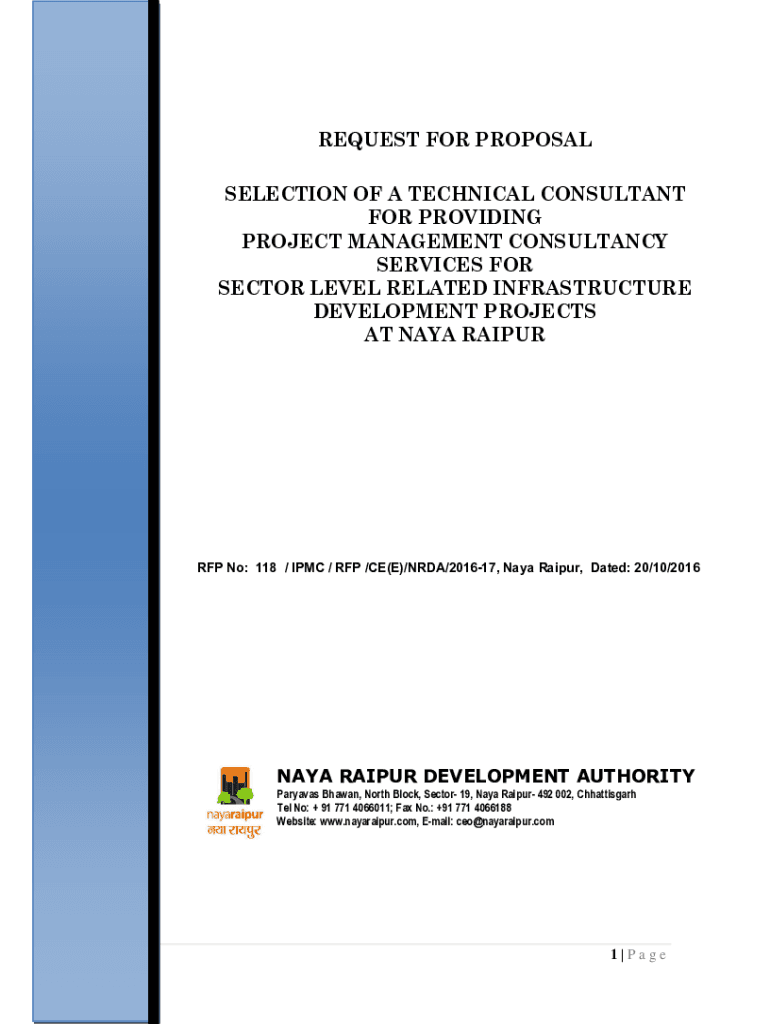 REQUEST FOR PROPOSAL

SELECTION OF A TECHNICAL CONSULTANT FOR PROVIDING PROJECT MANAGEMENT CONSULTANCY SERVICES FOR SECTOR LEVEL RELATED INFRASTRUCTURE DEVELOPMENT PROJECTS AT NAYA RAIPUR

RFP No: 118 / IPMC / RFP /CE(E)/NRDA/2016-17, Naya Raipur, Dated: 20/10/2016

nayaraipur
नया रायपुर

NAYA RAIPUR DEVELOPMENT AUTHORITY
Paryavas Bhawan, North Block, Sector- 19, Naya Raipur- 492 002, Chhattisgarh
Tel No: + 91 771 4066011; Fax No.: +91 771 4066188
Website: www.nayaraipur.com, E-mail: ceo@nayaraipur.com

1 | P a g e